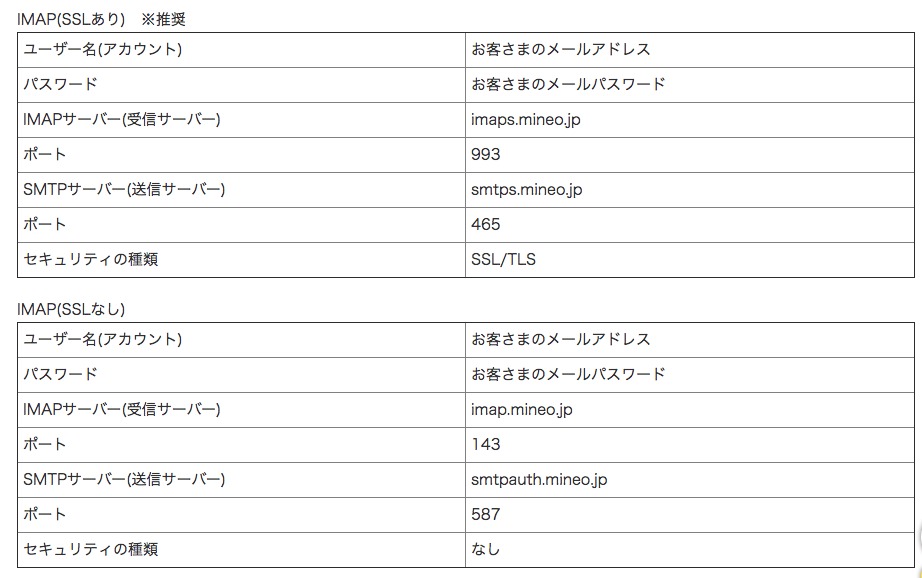 IMAP(SSLあり) ※推奨

| ユーザー名(アカウント) | お客さまのメールアドレス |
|---|---|
| パスワード | お客さまのメールパスワード |
| IMAPサーバー(受信サーバー) | imaps.mineo.jp |
| ポート | 993 |
| SMTPサーバー(送信サーバー) | smtps.mineo.jp |
| ポート | 465 |
| セキュリティの種類 | SSL/TLS |

IMAP(SSLなし)

| ユーザー名(アカウント) | お客さまのメールアドレス |
|---|---|
| パスワード | お客さまのメールパスワード |
| IMAPサーバー(受信サーバー) | imap.mineo.jp |
| ポート | 143 |
| SMTPサーバー(送信サーバー) | smtpauth.mineo.jp |
| ポート | 587 |
| セキュリティの種類 | なし |